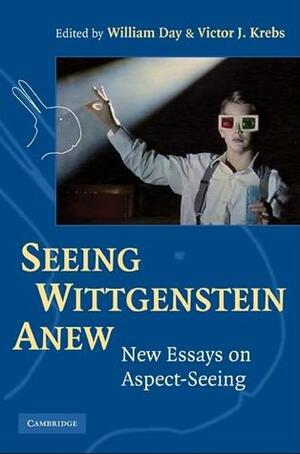 Edited by William Day & Victor J. Krebs

SEEING WITTGENSTEIN ANEW

New Essays on Aspect-Seeing

CAMBRIDGE